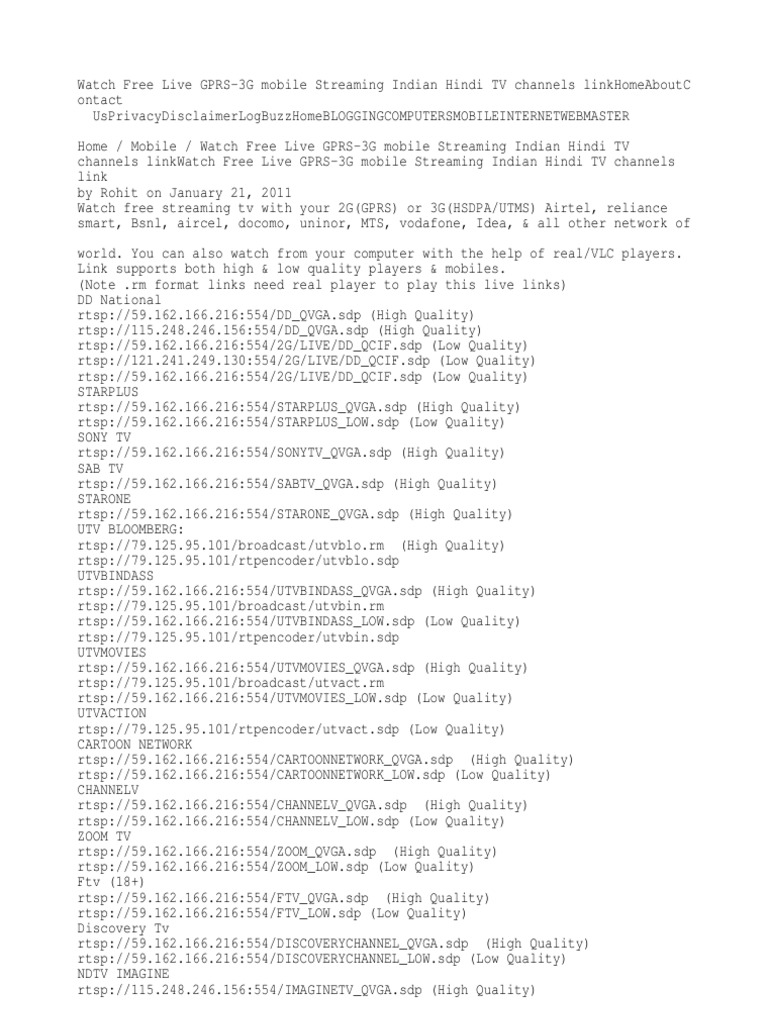 Watch Free Live GPRS-3G mobile Streaming Indian Hindi TV channels linkHomeAboutContact
UsPrivacyDisclaimerLogBuzzHomeBLOGGINGCOMPUTERSMOBILEINTERNETWEBMASTER

Home / Mobile / Watch Free Live GPRS-3G mobile Streaming Indian Hindi TV channels linkWatch Free Live GPRS-3G mobile Streaming Indian Hindi TV channels link
by Rohit on January 21, 2011
Watch free streaming tv with your 2G(GPRS) or 3G(HSDPA/UTMS) Airtel, reliance smart, Bsnl, aircel, docomo, uninor, MTS, vodafone, Idea, & all other network of

world. You can also watch from your computer with the help of real/VLC players.
Link supports both high & low quality players & mobiles.
(Note .rm format links need real player to play this live links)
DD National
rtsp://59.162.166.216:554/DD_QVGA.sdp (High Quality)
rtsp://115.248.246.156:554/DD_QVGA.sdp (High Quality)
rtsp://59.162.166.216:554/2G/LIVE/DD_QCIF.sdp (Low Quality)
rtsp://121.241.249.130:554/2G/LIVE/DD_QCIF.sdp (Low Quality)
rtsp://59.162.166.216:554/2G/LIVE/DD_QCIF.sdp (Low Quality)
STARPLUS
rtsp://59.162.166.216:554/STARPLUS_QVGA.sdp (High Quality)
rtsp://59.162.166.216:554/STARPLUS_LOW.sdp (Low Quality)
SONY TV
rtsp://59.162.166.216:554/SONYTV_QVGA.sdp (High Quality)
SAB TV
rtsp://59.162.166.216:554/SABTV_QVGA.sdp (High Quality)
STARONE
rtsp://59.162.166.216:554/STARONE_QVGA.sdp (High Quality)
UTV BLOOMBERG:
rtsp://79.125.95.101/broadcast/utvblo.rm (High Quality)
rtsp://79.125.95.101/rtpencoder/utvblo.sdp
UTVBINDASS
rtsp://59.162.166.216:554/UTVBINDASS_QVGA.sdp (High Quality)
rtsp://79.125.95.101/broadcast/utvbin.rm
rtsp://59.162.166.216:554/UTVBINDASS_LOW.sdp (Low Quality)
rtsp://79.125.95.101/rtpencoder/utvbin.sdp
UTVMOVIES
rtsp://59.162.166.216:554/UTVMOVIES_QVGA.sdp (High Quality)
rtsp://79.125.95.101/broadcast/utvact.rm
rtsp://59.162.166.216:554/UTVMOVIES_LOW.sdp (Low Quality)
UTVACTION
rtsp://79.125.95.101/rtpencoder/utvact.sdp (Low Quality)
CARTOON NETWORK
rtsp://59.162.166.216:554/CARTOONNETWORK_QVGA.sdp (High Quality)
rtsp://59.162.166.216:554/CARTOONNETWORK_LOW.sdp (Low Quality)
CHANNELV
rtsp://59.162.166.216:554/CHANNELV_QVGA.sdp (High Quality)
rtsp://59.162.166.216:554/CHANNELV_LOW.sdp (Low Quality)
ZOOM TV
rtsp://59.162.166.216:554/ZOOM_QVGA.sdp (High Quality)
rtsp://59.162.166.216:554/ZOOM_LOW.sdp (Low Quality)
Ftv (18+)
rtsp://59.162.166.216:554/FTV_QVGA.sdp (High Quality)
rtsp://59.162.166.216:554/FTV_LOW.sdp (Low Quality)
Discovery Tv
rtsp://59.162.166.216:554/DISCOVERYCHANNEL_QVGA.sdp (High Quality)
rtsp://59.162.166.216:554/DISCOVERYCHANNEL_LOW.sdp (Low Quality)
NDTV IMAGINE
rtsp://115.248.246.156:554/IMAGINETV_QVGA.sdp (High Quality)